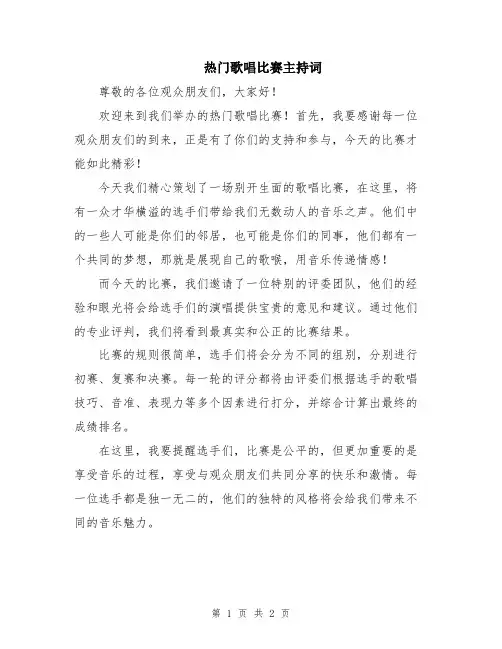 热门歌唱比赛主持词

尊敬的各位观众朋友们，大家好！

欢迎来到我们举办的热门歌唱比赛！首先，我要感谢每一位观众朋友们的到来，正是有了你们的支持和参与，今天的比赛才能如此精彩！

今天我们精心策划了一场别开生面的歌唱比赛，在这里，将有一众才华横溢的选手们带给我们无数动人的音乐之声。他们中的一些人可能是你们的邻居，也可能是你们的同事，他们都有一个共同的梦想，那就是展现自己的歌喉，用音乐传递情感！

而今天的比赛，我们邀请了一位特别的评委团队，他们的经验和眼光将会给选手们的演唱提供宝贵的意见和建议。通过他们的专业评判，我们将看到最真实和公正的比赛结果。

比赛的规则很简单，选手们将会分为不同的组别，分别进行初赛、复赛和决赛。每一轮的评分都将由评委们根据选手的歌唱技巧、音准、表现力等多个因素进行打分，并综合计算出最终的成绩排名。

在这里，我要提醒选手们，比赛是公平的，但更加重要的是享受音乐的过程，享受与观众朋友们共同分享的快乐和激情。每一位选手都是独一无二的，他们的独特的风格将会给我们带来不同的音乐魅力。

第 1 页 共 2 页